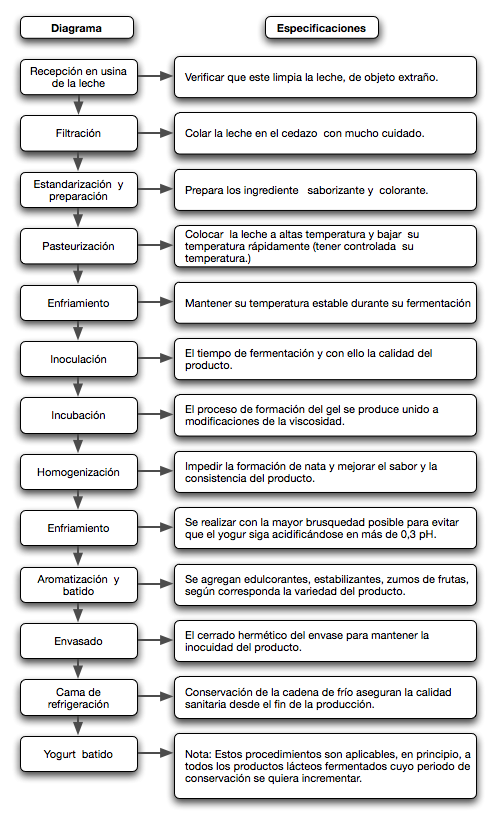 Diagrama

Especificaciones

Recepción en usina de la leche

Verificar que este limpia la leche, de objeto extraño.

Filtración

Colar la leche en el cedazo con mucho cuidado.

Estandarización y preparación

Prepara los ingrediente saborizante y colorante.

Pasteurización

Colocar la leche a altas temperatura y bajar su temperatura rápidamente (tener controlada su temperatura.)

Enfriamiento

Mantener su temperatura estable durante su fermentación

Inoculación

El tiempo de fermentación y con ello la calidad del producto.

Incubación

El proceso de formación del gel se produce unido a modificaciones de la viscosidad.

Homogenización

Impedir la formación de nata y mejorar el sabor y la consistencia del producto.

Enfriamiento

Se realizar con la mayor brusquedad posible para evitar que el yogur siga acidificándose en más de 0,3 pH.

Aromatización y batido

Se agregan edulcorantes, estabilizantes, zumos de frutas, según corresponda la variedad del producto.

Envasado

El cerrado hermético del envase para mantener la inocuidad del producto.

Cama de refrigeración

Conservación de la cadena de frío aseguran la calidad sanitaria desde el fin de la producción.

Yogurt batido

Nota: Estos procedimientos son aplicables, en principio, a todos los productos lácteos fermentados cuyo periodo de conservación se quiera incrementar.